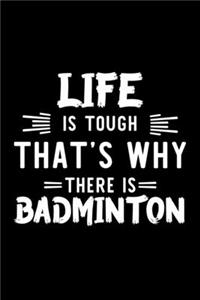 LIFE
IS TOUGH
THAT'S WHY
THERE IS
BADMINTON